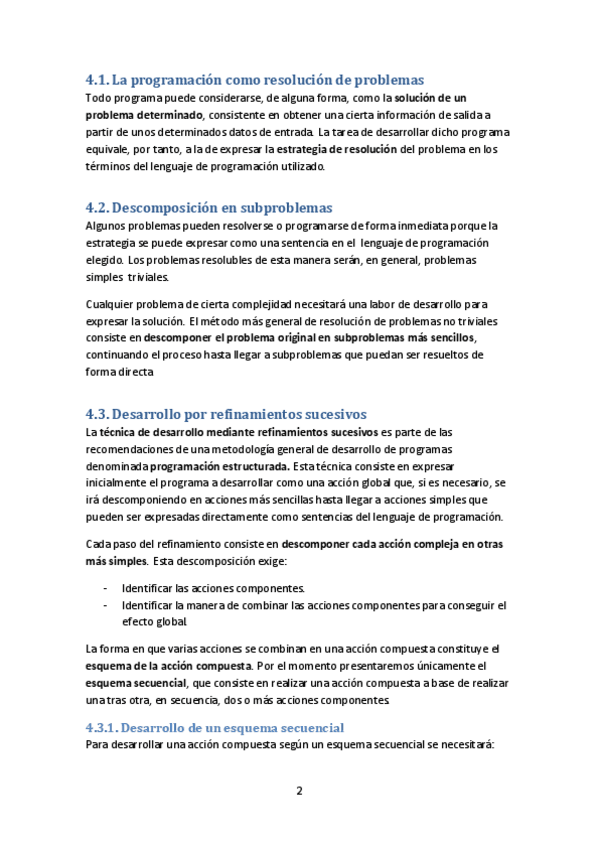 4.1. La programación como resolución de problemas
Todo programa puede considerarse, de alguna forma, como la solución de un problema determinado, consistente en obtener una cierta información de salida a partir de unos determinados datos de entrada. La tarea de desarrollar dicho programa equivale, por tanto, a la de expresar la estrategia de resolución del problema en los términos del lenguaje de programación utilizado.

4.2. Descomposición en subproblemas
Algunos problemas pueden resolverse o programarse de forma inmediata porque la estrategia se puede expresar como una sentencia en el lenguaje de programación elegido. Los problemas resolubles de esta manera serán, en general, problemas simples triviales.

Cualquier problema de cierta complejidad necesitará una labor de desarrollo para expresar la solución. El método más general de resolución de problemas no triviales consiste en descomponer el problema original en subproblemas más sencillos, continuando el proceso hasta llegar a subproblemas que puedan ser resueltos de forma directa

4.3. Desarrollo por refinamientos sucesivos
La técnica de desarrollo mediante refinamientos sucesivos es parte de las recomendaciones de una metodología general de desarrollo de programas denominada programación estructurada. Esta técnica consiste en expresar inicialmente el programa a desarrollar como una acción global que, si es necesario, se irá descomponiendo en acciones más sencillas hasta llegar a acciones simples que pueden ser expresadas directamente como sentencias del lenguaje de programación.

Cada paso del refinamiento consiste en descomponer cada acción compleja en otras más simples. Esta descomposición exige:

- Identificar las acciones componentes.
- Identificar la manera de combinar las acciones componentes para conseguir el efecto global.

La forma en que varias acciones se combinan en una acción compuesta constituye el esquema de la acción compuesta. Por el momento presentaremos únicamente el esquema secuencial, que consiste en realizar una acción compuesta a base de realizar una tras otra, en secuencia, dos o más acciones componentes.

4.3.1. Desarrollo de un esquema secuencial
Para desarrollar una acción compuesta según un esquema secuencial se necesitará:

2